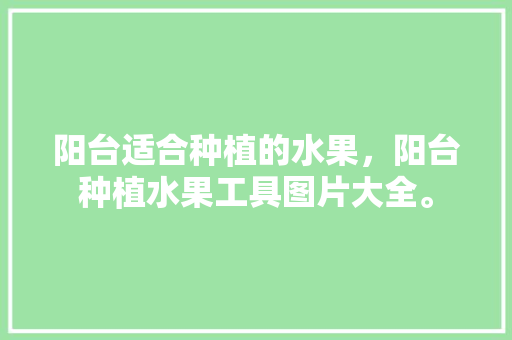 阳台适合种植的水果，阳台种植水果工具图片大全。